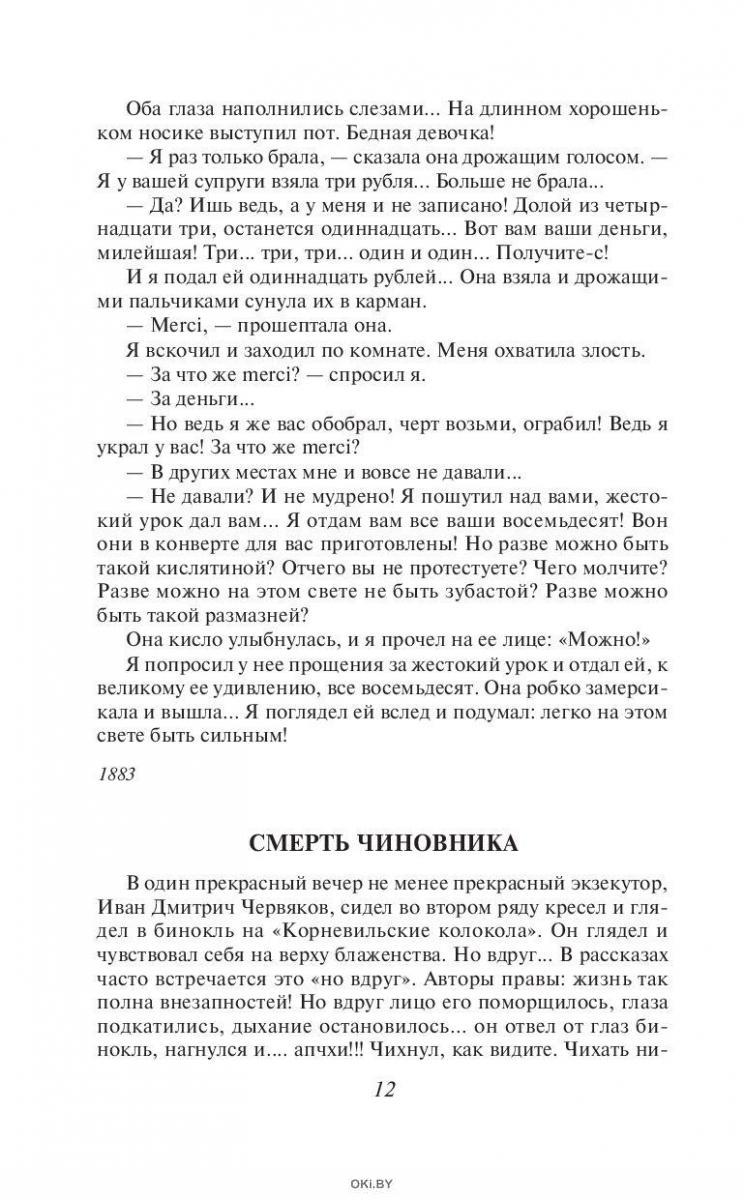 Оба глаза наполнились слезами... На длинном хорошеньком носике выступил пот. Бедная девочка!

— Я раз только брала, — сказала она дрожащим голосом. — Я у вашей супруги взяла три рубля... Больше не брала...

— Да? Ишь ведь, а у меня и не записано! Долой из четырнадцати три, останется одиннадцать... Вот вам ваши деньги, милейшая! Три... три, три... один и один... Получите-с!

И я подал ей одиннадцать рублей... Она взяла и дрожащими пальчиками сунула их в карман.

— Merci, — прошептала она.

Я вскочил и заходил по комнате. Меня охватила злость.

— За что же merci? — спросил я.

— За деньги...

— Но ведь я же вас обобрал, черт возьми, ограбил! Ведь я украл у вас! За что же merci?

— В других местах мне и вовсе не давали...

— Не давали? И не мудрено! Я пошутил над вами, жестокий урок дал вам... Я отдам вам все ваши восемьдесят! Вон они в конверте для вас приготовлены! Но разве можно быть такой кислятиной? Отчего вы не протестуете? Чего молчите? Разве можно на этом свете не быть зубастой? Разве можно быть такой размазней?

Она кисло улыбнулась, и я прочел на ее лице: «Можно!»

Я попросил у нее прощения за жестокий урок и отдал ей, к великому ее удивлению, все восемьдесят. Она робко замерсикала и вышла... Я поглядел ей вслед и подумал: легко на этом свете быть сильным!

1883

СМЕРТЬ ЧИНОВНИКА

В один прекрасный вечер не менее прекрасный экзекутор, Иван Дмитрич Червяков, сидел во втором ряду кресел и глядел в бинокль на «Корневильские колокола». Он глядел и чувствовал себя на верху блаженства. Но вдруг... В рассказах часто встречается это «но вдруг». Авторы правы: жизнь так полна внезапностей! Но вдруг лицо его поморщилось, глаза подкатились, дыхание остановилось... он отвел от глаз бинокль, нагнулся и.... апчхи!!! Чихнул, как видите. Чихать ни-

12

OKI.BY